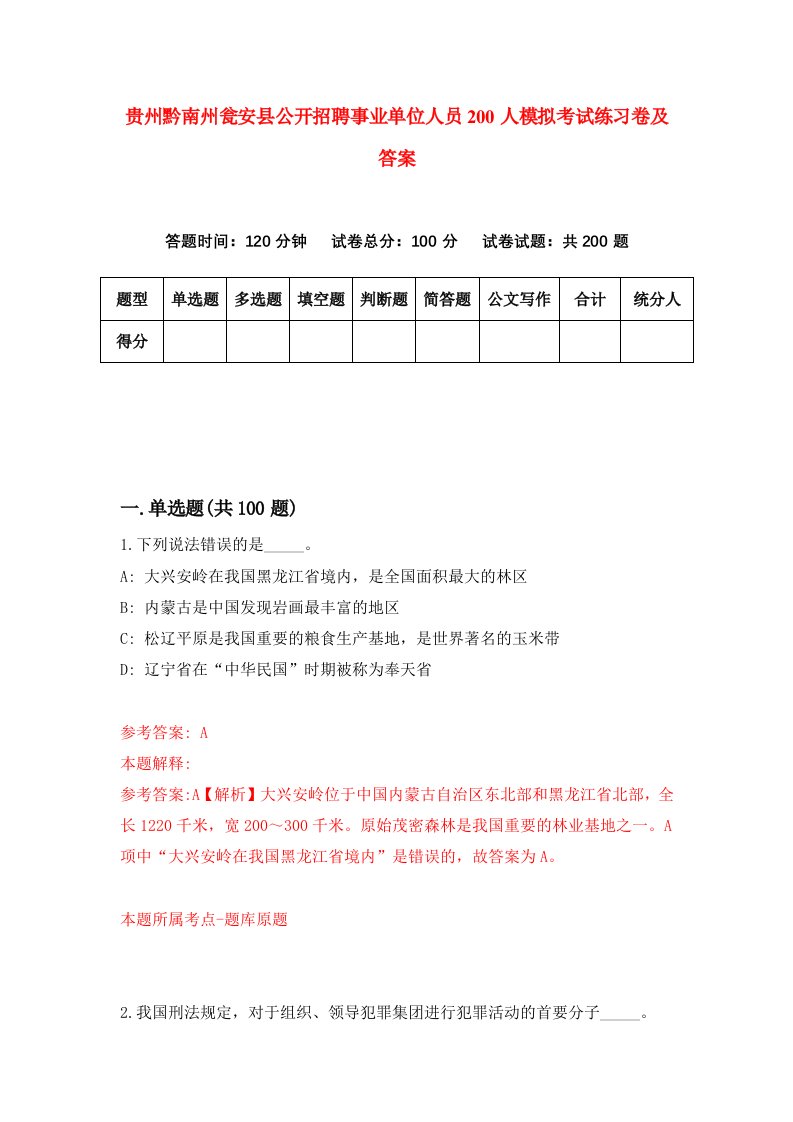 贵州黔南州瓮安县公开招聘事业单位人员200人模拟考试练习卷及答案

答题时间：120分钟　试卷总分：100分　试卷试题：共200题

| 题型 | 单选题 | 多选题 | 填空题 | 判断题 | 简答题 | 公文写作 | 合计 | 统分人 |
|---|---|---|---|---|---|---|---|---|
| 得分 | | | | | | | | |

一.单选题(共100题)

1.下列说法错误的是_____。

A: 大兴安岭在我国黑龙江省境内，是全国面积最大的林区

B: 内蒙古是中国发现岩画最丰富的地区

C: 松辽平原是我国重要的粮食生产基地，是世界著名的玉米带

D: 辽宁省在“中华民国”时期被称为奉天省

参考答案: A

本题解释:

参考答案:A【解析】大兴安岭位于中国内蒙古自治区东北部和黑龙江省北部，全长1220千米，宽200～300千米。原始茂密森林是我国重要的林业基地之一。A项中“大兴安岭在我国黑龙江省境内”是错误的，故答案为A。

本题所属考点-题库原题

2.我国刑法规定，对于组织、领导犯罪集团进行犯罪活动的首要分子_____。